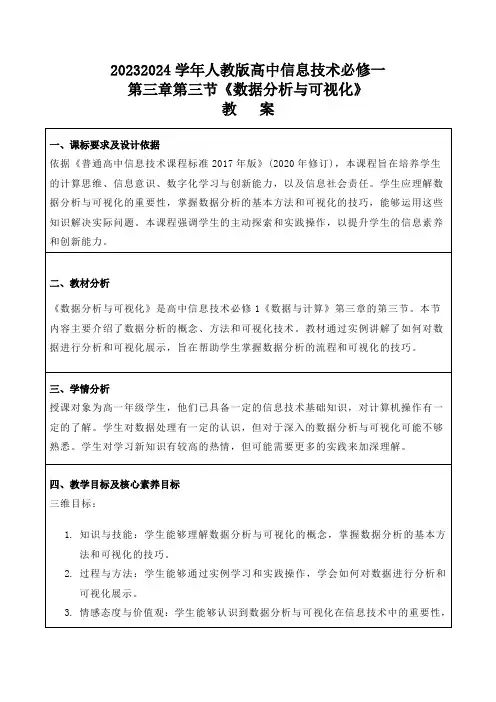 20232024 学年人教版高中信息技术必修一
第三章第三节《数据分析与可视化》
教　案

一、课标要求及设计依据
依据《普通高中信息技术课程标准 2017 年版》(2020 年修订)，本课程旨在培养学生的计算思维、信息意识、数字化学习与创新能力，以及信息社会责任。学生应理解数据分析与可视化的重要性，掌握数据分析的基本方法和可视化的技巧，能够运用这些知识解决实际问题。本课程强调学生的主动探索和实践操作，以提升学生的信息素养和创新能力。

二、教材分析
《数据分析与可视化》是高中信息技术必修 1《数据与计算》第三章的第三节。本节内容主要介绍了数据分析的概念、方法和可视化技术。教材通过实例讲解了如何对数据进行分析和可视化展示，旨在帮助学生掌握数据分析的流程和可视化的技巧。

三、学情分析
授课对象为高一年级学生，他们已具备一定的信息技术基础知识，对计算机操作有一定的了解。学生对数据处理有一定的认识，但对于深入的数据分析与可视化可能不够熟悉。学生对学习新知识有较高的热情，但可能需要更多的实践来加深理解。

四、教学目标及核心素养目标
三维目标：

1. 知识与技能：学生能够理解数据分析与可视化的概念，掌握数据分析的基本方法和可视化的技巧。
2. 过程与方法：学生能够通过实例学习和实践操作，学会如何对数据进行分析和可视化展示。
3. 情感态度与价值观：学生能够认识到数据分析与可视化在信息技术中的重要性，